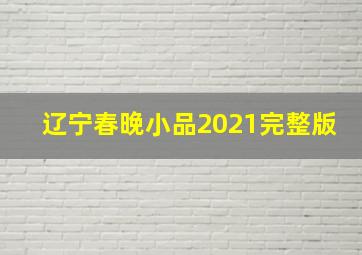 辽宁春晚小品2021完整版